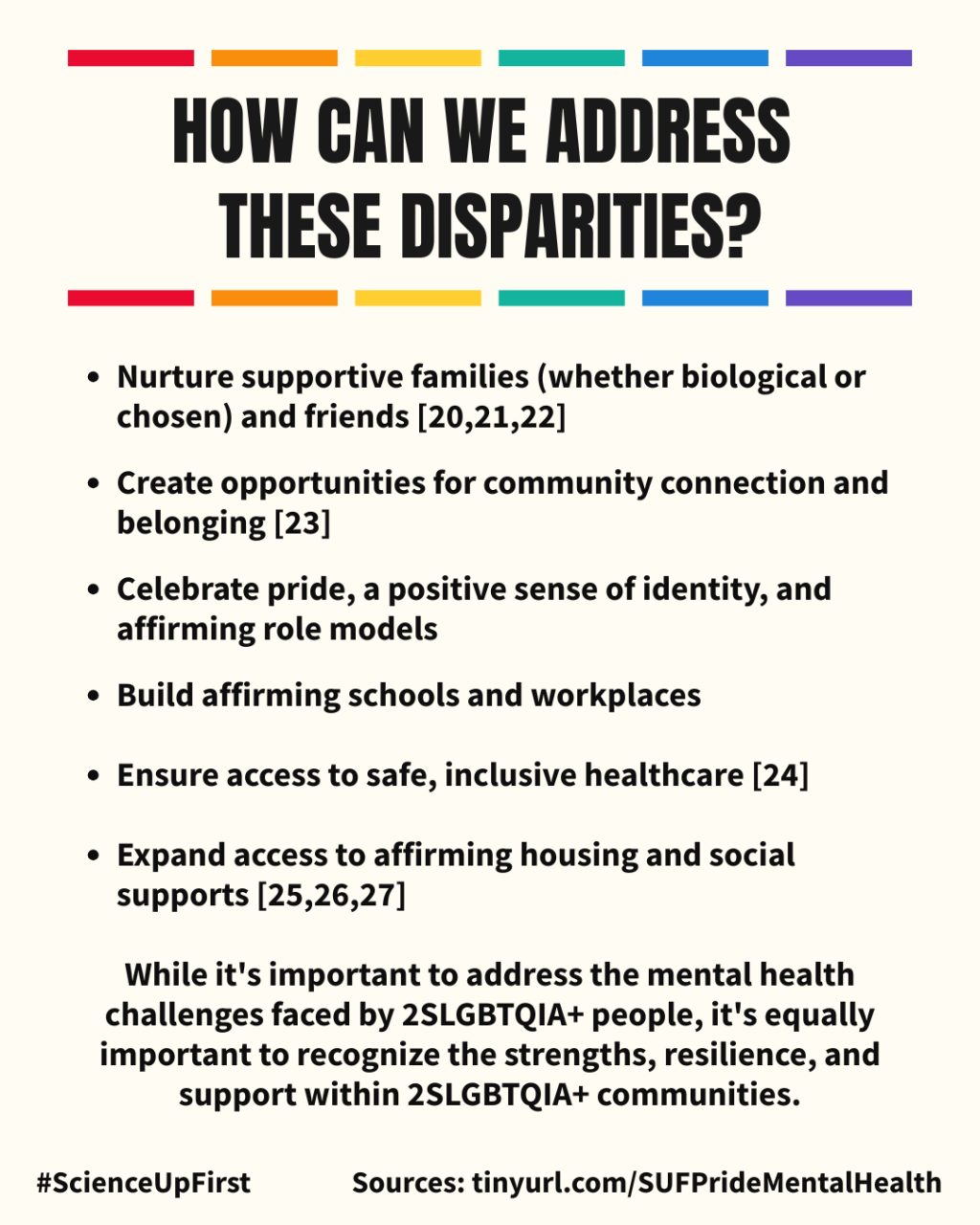 HOW CAN WE ADDRESS THESE DISPARITIES?

- Nurture supportive families (whether biological or chosen) and friends [20,21,22]
- Create opportunities for community connection and belonging [23]
- Celebrate pride, a positive sense of identity, and affirming role models
- Build affirming schools and workplaces
- Ensure access to safe, inclusive healthcare [24]
- Expand access to affirming housing and social supports [25,26,27]

While it's important to address the mental health challenges faced by 2SLGBTQIA+ people, it's equally important to recognize the strengths, resilience, and support within 2SLGBTQIA+ communities.

#ScienceUpFirst

Sources: tinyurl.com/SUFPrideMentalHealth